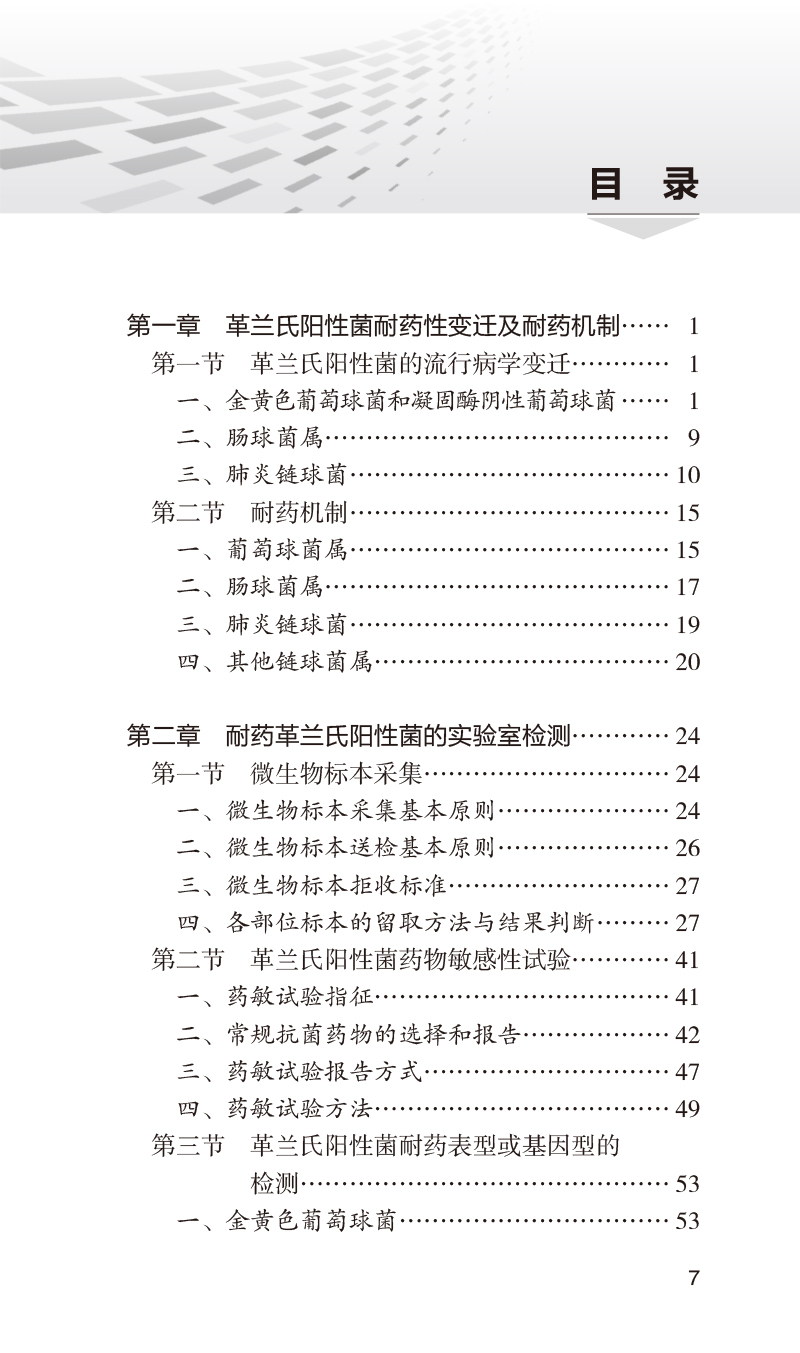 目 录

第一章 革兰氏阳性菌耐药性变迁及耐药机制 1
第一节 革兰氏阳性菌的流行病学变迁 1
一、金黄色葡萄球菌和凝固酶阴性葡萄球菌 1
二、肠球菌属 9
三、肺炎链球菌 10
第二节 耐药机制 15
一、葡萄球菌属 15
二、肠球菌属 17
三、肺炎链球菌 19
四、其他链球菌属 20

第二章 耐药革兰氏阳性菌的实验室检测 24
第一节 微生物标本采集 24
一、微生物标本采集基本原则 24
二、微生物标本送检基本原则 26
三、微生物标本拒收标准 27
四、各部位标本的留取方法与结果判断 27
第二节 革兰氏阳性菌药物敏感性试验 41
一、药敏试验指征 41
二、常规抗菌药物的选择和报告 42
三、药敏试验报告方式 47
四、药敏试验方法 49
第三节 革兰氏阳性菌耐药表型或基因型的检测 53
一、金黄色葡萄球菌 53

7